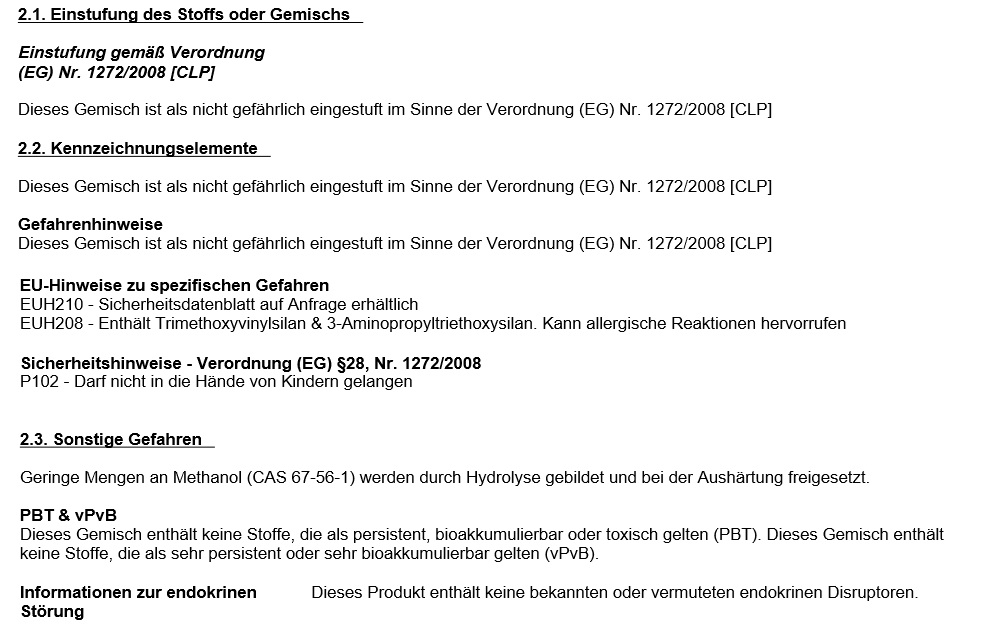 2.1. Einstufung des Stoffs oder Gemischs

Einstufung gemäß Verordnung
(EG) Nr. 1272/2008 [CLP]

Dieses Gemisch ist als nicht gefährlich eingestuft im Sinne der Verordnung (EG) Nr. 1272/2008 [CLP]

2.2. Kennzeichnungselemente

Dieses Gemisch ist als nicht gefährlich eingestuft im Sinne der Verordnung (EG) Nr. 1272/2008 [CLP]

Gefahrenhinweise
Dieses Gemisch ist als nicht gefährlich eingestuft im Sinne der Verordnung (EG) Nr. 1272/2008 [CLP]

EU-Hinweise zu spezifischen Gefahren
EUH210 - Sicherheitsdatenblatt auf Anfrage erhältlich
EUH208 - Enthält Trimethoxyvinylsilan & 3-Aminopropyltriethoxysilan. Kann allergische Reaktionen hervorrufen

Sicherheitshinweise - Verordnung (EG) §28, Nr. 1272/2008
P102 - Darf nicht in die Hände von Kindern gelangen

2.3. Sonstige Gefahren

Geringe Mengen an Methanol (CAS 67-56-1) werden durch Hydrolyse gebildet und bei der Aushärtung freigesetzt.

PBT & vPvB
Dieses Gemisch enthält keine Stoffe, die als persistent, bioakkumulierbar oder toxisch gelten (PBT). Dieses Gemisch enthält keine Stoffe, die als sehr persistent oder sehr bioakkumulierbar gelten (vPvB).

Informationen zur endokrinen Störung

Dieses Produkt enthält keine bekannten oder vermuteten endokrinen Disruptoren.